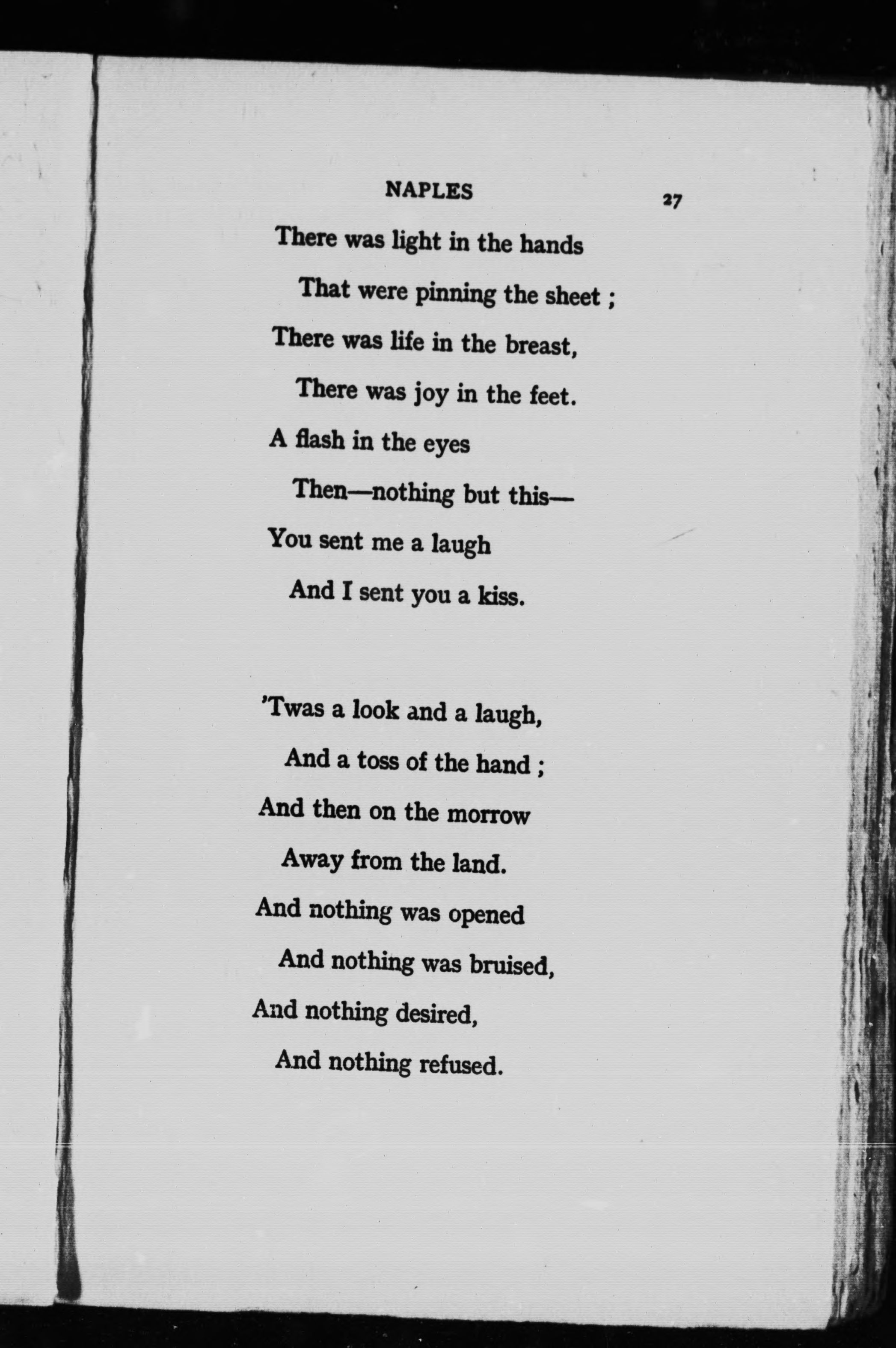 NAPLES 27

There was light in the hands
That were pinning the sheet ;
There was life in the breast,
There was joy in the feet.
A flash in the eyes
Then—nothing but this—
You sent me a laugh
And I sent you a kiss.

'Twas a look and a laugh,
And a toss of the hand ;
And then on the morrow
Away from the land.
And nothing was opened
And nothing was bruised,
And nothing desired,
And nothing refused.